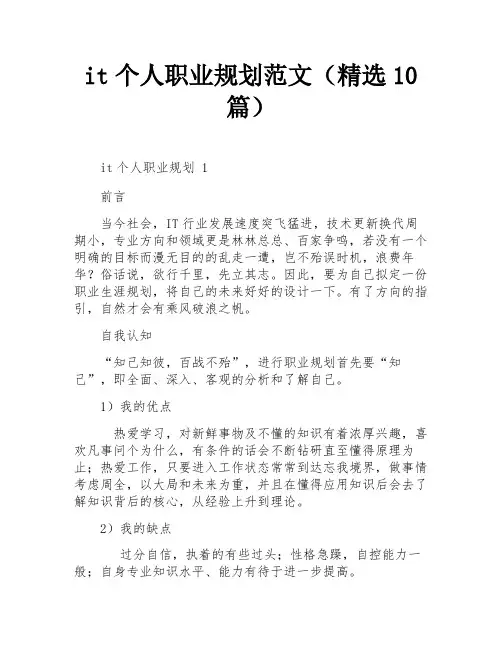 it 个人职业规划范文（精选 10 篇）

it 个人职业规划 1

前言

当今社会，IT 行业发展速度突飞猛进，技术更新换代周期小，专业方向和领域更是林林总总、百家争鸣，若没有一个明确的目标而漫无目的的乱走一遭，岂不殆误时机，浪费年华？俗话说，欲行千里，先立其志。因此，要为自己拟定一份职业生涯规划，将自己的未来好好的设计一下。有了方向的指引，自然才会有乘风破浪之帆。

自我认知

“知己知彼，百战不殆”，进行职业规划首先要“知己”，即全面、深入、客观的分析和了解自己。

1）我的优点

热爱学习，对新鲜事物及不懂的知识有着浓厚兴趣，喜欢凡事问个为什么，有条件的话会不断钻研直至懂得原理为止；热爱工作，只要进入工作状态常常到达忘我境界，做事情考虑周全，以大局和未来为重，并且在懂得应用知识后会去了解知识背后的核心，从经验上升到理论。

2）我的缺点

过分自信，执着的有些过头；性格急躁，自控能力一般；自身专业知识水平、能力有待于进一步提高。